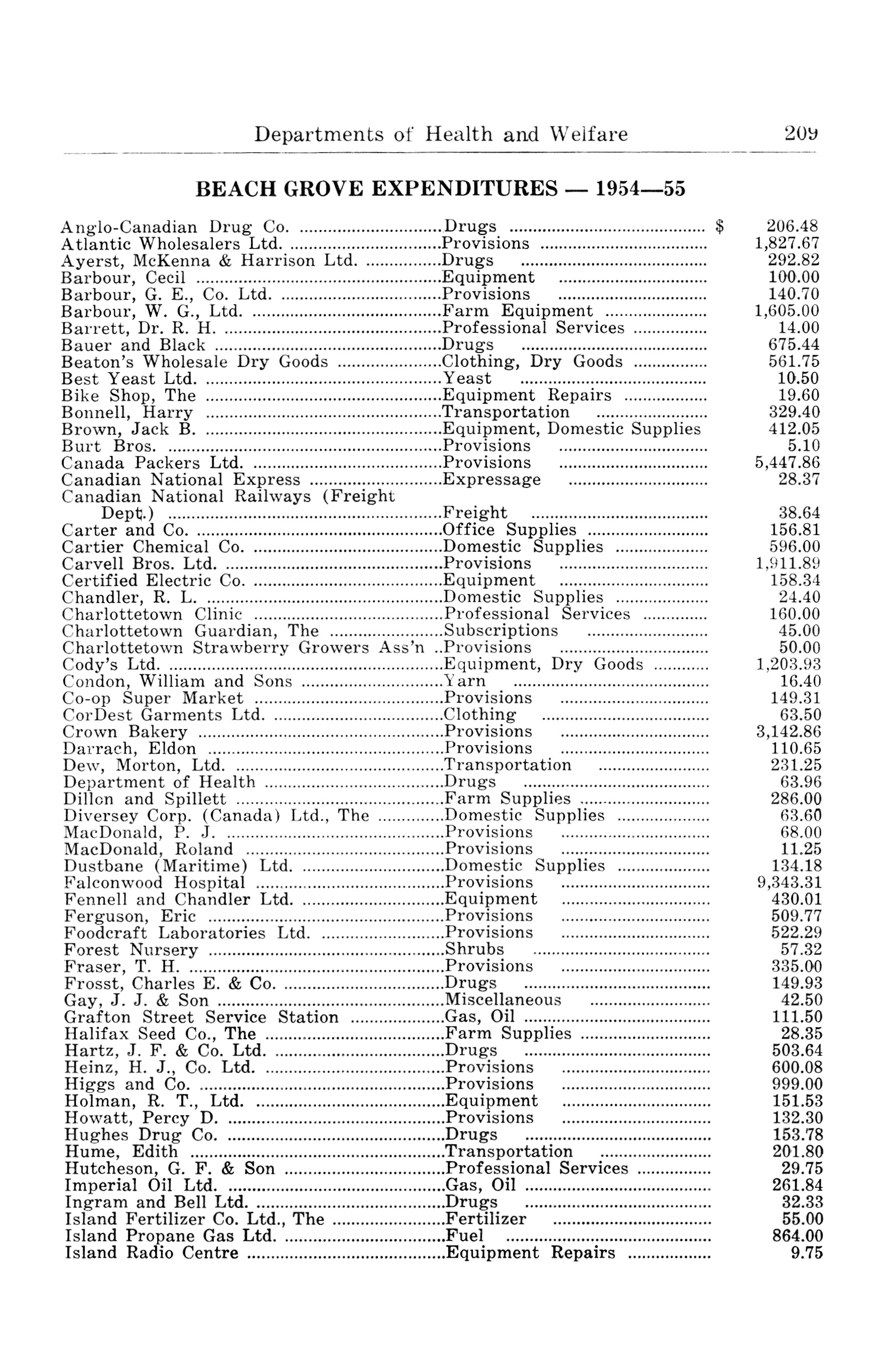 Departments of Health and Welfare 209

BEACH GROVE EXPENDITURES — 1954—55

| | | |
|---|---|---|
| Anglo-Canadian Drug Co. | Drugs | $ 206.48 |
| Atlantic Wholesalers Ltd. | Provisions | 1,827.67 |
| Ayerst, McKenna & Harrison Ltd. | Drugs | 292.82 |
| Barbour, Cecil | Equipment | 100.00 |
| Barbour, G. E., Co. Ltd. | Provisions | 140.70 |
| Barbour, W. G., Ltd. | Farm Equipment | 1,605.00 |
| Barrett, Dr. R. H. | Professional Services | 14.00 |
| Bauer and Black | Drugs | 675.44 |
| Beaton's Wholesale Dry Goods | Clothing, Dry Goods | 561.75 |
| Best Yeast Ltd. | Yeast | 10.50 |
| Bike Shop, The | Equipment Repairs | 19.60 |
| Bonnell, Harry | Transportation | 329.40 |
| Brown, Jack B. | Equipment, Domestic Supplies | 412.05 |
| Burt Bros. | Provisions | 5.10 |
| Canada Packers Ltd. | Provisions | 5,447.86 |
| Canadian National Express | Expressage | 28.37 |
| Canadian National Railways (Freight Dept.) | Freight | 38.64 |
| Carter and Co. | Office Supplies | 156.81 |
| Cartier Chemical Co. | Domestic Supplies | 596.00 |
| Carvell Bros. Ltd. | Provisions | 1,911.89 |
| Certified Electric Co. | Equipment | 158.34 |
| Chandler, R. L. | Domestic Supplies | 24.40 |
| Charlottetown Clinic | Professional Services | 160.00 |
| Charlottetown Guardian, The | Subscriptions | 45.00 |
| Charlottetown Strawberry Growers Ass'n | Provisions | 50.00 |
| Cody's Ltd. | Equipment, Dry Goods | 1,203.93 |
| Condon, William and Sons | Yarn | 16.40 |
| Co-op Super Market | Provisions | 149.31 |
| CorDest Garments Ltd. | Clothing | 63.50 |
| Crown Bakery | Provisions | 3,142.86 |
| Darrach, Eldon | Provisions | 110.65 |
| Dew, Morton, Ltd. | Transportation | 231.25 |
| Department of Health | Drugs | 63.96 |
| Dillon and Spillett | Farm Supplies | 286.00 |
| Diversey Corp. (Canada) Ltd., The | Domestic Supplies | 63.60 |
| MacDonald, P. J. | Provisions | 68.00 |
| MacDonald, Roland | Provisions | 11.25 |
| Dustbane (Maritime) Ltd. | Domestic Supplies | 134.18 |
| Falconwood Hospital | Provisions | 9,343.31 |
| Fennell and Chandler Ltd. | Equipment | 430.01 |
| Ferguson, Eric | Provisions | 509.77 |
| Foodcraft Laboratories Ltd. | Provisions | 522.29 |
| Forest Nursery | Shrubs | 57.32 |
| Fraser, T. H. | Provisions | 335.00 |
| Frosst, Charles E. & Co. | Drugs | 149.93 |
| Gay, J. J. & Son | Miscellaneous | 42.50 |
| Grafton Street Service Station | Gas, Oil | 111.50 |
| Halifax Seed Co., The | Farm Supplies | 28.35 |
| Hartz, J. F. & Co. Ltd. | Drugs | 503.64 |
| Heinz, H. J., Co. Ltd. | Provisions | 600.08 |
| Higgs and Co. | Provisions | 999.00 |
| Holman, R. T., Ltd. | Equipment | 151.53 |
| Howatt, Percy D. | Provisions | 132.30 |
| Hughes Drug Co. | Drugs | 153.78 |
| Hume, Edith | Transportation | 201.80 |
| Hutcheson, G. F. & Son | Professional Services | 29.75 |
| Imperial Oil Ltd. | Gas, Oil | 261.84 |
| Ingram and Bell Ltd. | Drugs | 32.33 |
| Island Fertilizer Co. Ltd., The | Fertilizer | 55.00 |
| Island Propane Gas Ltd. | Fuel | 864.00 |
| Island Radio Centre | Equipment Repairs | 9.75 |